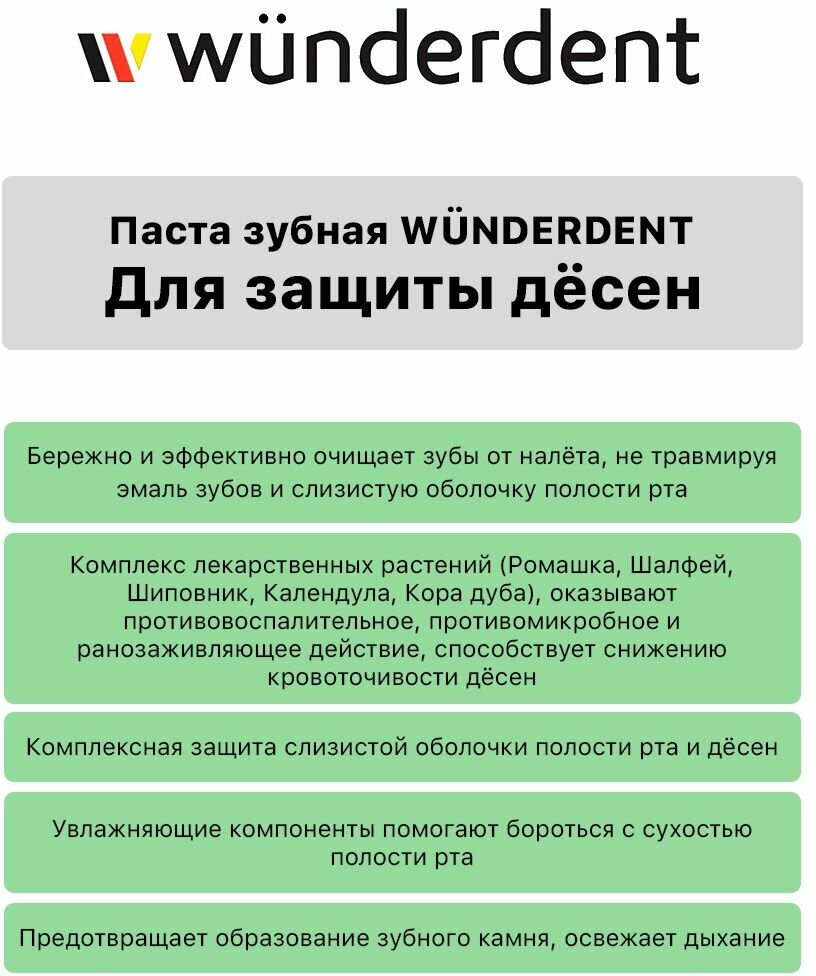 wünderdent

Паста зубная WÜNDERDENT
Для защиты дёсен

Бережно и эффективно очищает зубы от налёта, не травмируя эмаль зубов и слизистую оболочку полости рта

Комплекс лекарственных растений (Ромашка, Шалфей, Шиповник, Календула, Кора дуба), оказывают противовоспалительное, противомикробное и ранозаживляющее действие, способствует снижению кровоточивости дёсен

Комплексная защита слизистой оболочки полости рта и дёсен

Увлажняющие компоненты помогают бороться с сухостью полости рта

Предотвращает образование зубного камня, освежает дыхание